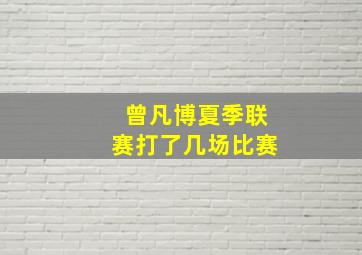 曾凡博夏季联赛打了几场比赛